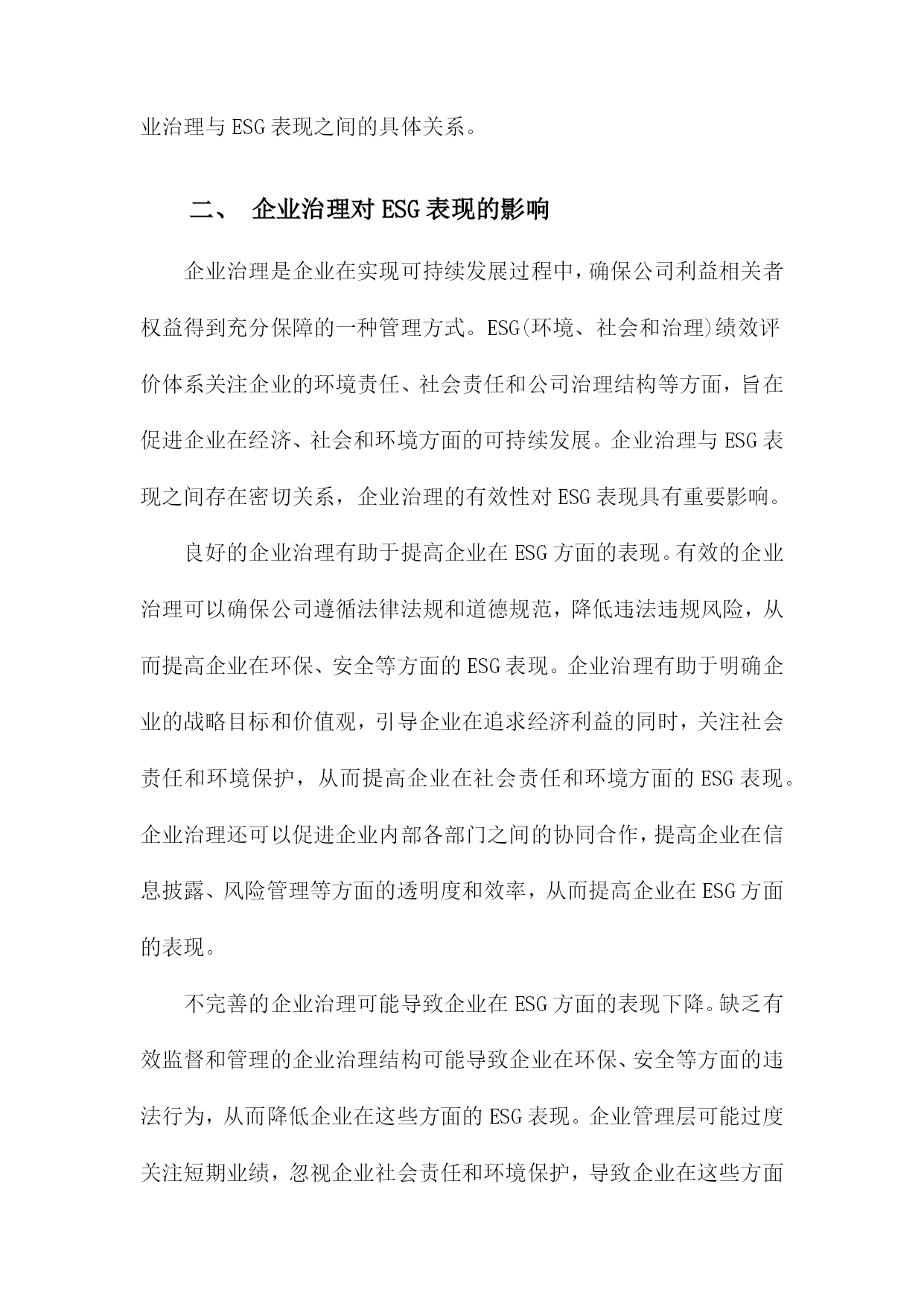 业治理与 ESG 表现之间的具体关系。

二、 企业治理对 ESG 表现的影响

企业治理是企业在实现可持续发展过程中，确保公司利益相关者权益得到充分保障的一种管理方式。ESG(环境、社会和治理)绩效评价体系关注企业的环境责任、社会责任和公司治理结构等方面，旨在促进企业在经济、社会和环境方面的可持续发展。企业治理与 ESG 表现之间存在密切关系，企业治理的有效性对 ESG 表现具有重要影响。

良好的企业治理有助于提高企业在 ESG 方面的表现。有效的企业治理可以确保公司遵循法律法规和道德规范，降低违法违规风险，从而提高企业在环保、安全等方面的 ESG 表现。企业治理有助于明确企业的战略目标和价值观，引导企业在追求经济利益的同时，关注社会责任和环境保护，从而提高企业在社会责任和环境方面的 ESG 表现。企业治理还可以促进企业内部各部门之间的协同合作，提高企业在信息披露、风险管理等方面的透明度和效率，从而提高企业在 ESG 方面的表现。

不完善的企业治理可能导致企业在 ESG 方面的表现下降。缺乏有效监督和管理的企业治理结构可能导致企业在环保、安全等方面的违法行为，从而降低企业在这些方面的 ESG 表现。企业管理层可能过度关注短期业绩，忽视企业社会责任和环境保护，导致企业在这些方面